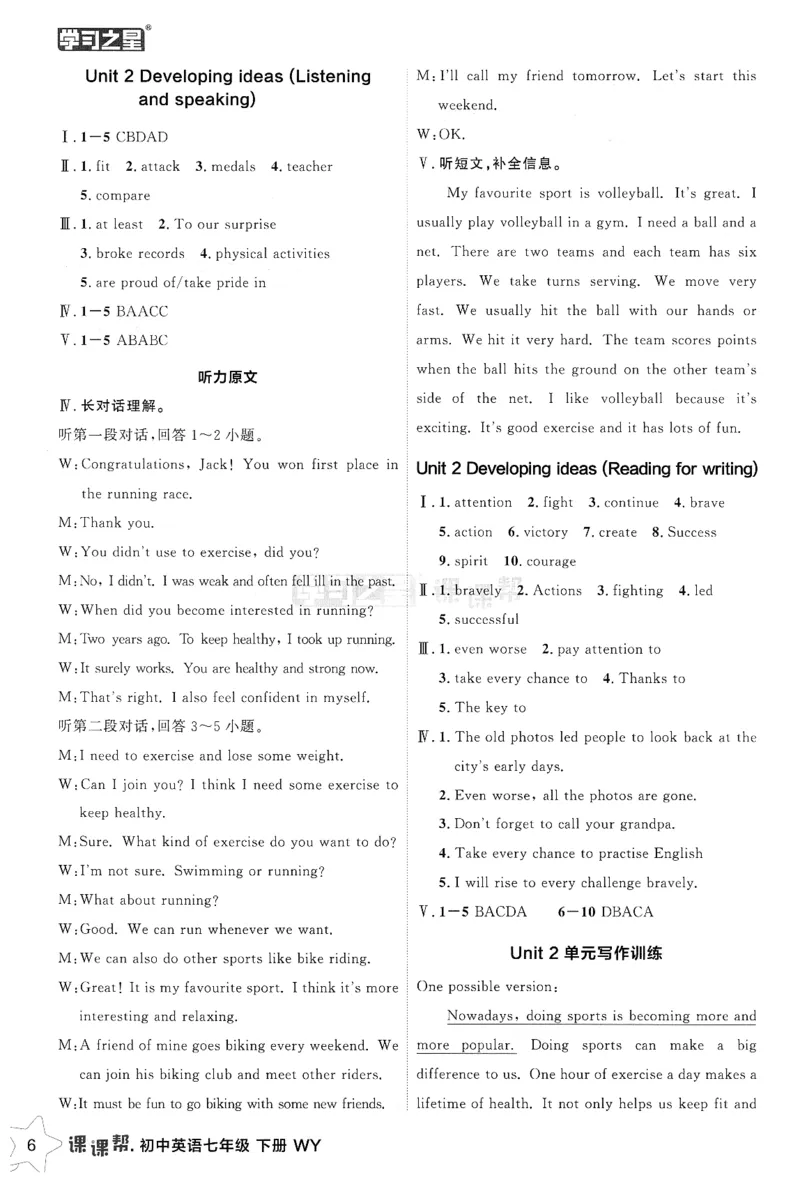 学习之星®

Unit 2 Developing ideas (Listening and speaking)

Ⅰ. 1—5 CBDAD

Ⅱ. 1. fit 2. attack 3. medals 4. teacher 5. compare

Ⅲ. 1. at least 2. To our surprise 3. broke records 4. physical activities 5. are proud of/take pride in

Ⅳ. 1—5 BAACC

Ⅴ. 1—5 ABABC

听力原文

Ⅳ. 长对话理解。

听第一段对话，回答 1～2 小题。

W: Congratulations, Jack! You won first place in the running race.

M: Thank you.

W: You didn't use to exercise, did you?

M: No, I didn't. I was weak and often fell ill in the past.

W: When did you become interested in running?

M: Two years ago. To keep healthy, I took up running.

W: It surely works. You are healthy and strong now.

M: That's right. I also feel confident in myself.

听第二段对话，回答 3～5 小题。

M: I need to exercise and lose some weight.

W: Can I join you? I think I need some exercise to keep healthy.

M: Sure. What kind of exercise do you want to do?

W: I'm not sure. Swimming or running?

M: What about running?

W: Good. We can run whenever we want.

M: We can also do other sports like bike riding.

W: Great! It is my favourite sport. I think it's more interesting and relaxing.

M: A friend of mine goes biking every weekend. We can join his biking club and meet other riders.

W: It must be fun to go biking with some new friends.

M: I'll call my friend tomorrow. Let's start this weekend.

W: OK.

Ⅴ. 听短文，补全信息。

My favourite sport is volleyball. It's great. I usually play volleyball in a gym. I need a ball and a net. There are two teams and each team has six players. We take turns serving. We move very fast. We usually hit the ball with our hands or arms. We hit it very hard. The team scores points when the ball hits the ground on the other team's side of the net. I like volleyball because it's exciting. It's good exercise and it has lots of fun.

Unit 2 Developing ideas (Reading for writing)

Ⅰ. 1. attention 2. fight 3. continue 4. brave 5. action 6. victory 7. create 8. Success 9. spirit 10. courage

Ⅱ. 1. bravely 2. Actions 3. fighting 4. led 5. successful

Ⅲ. 1. even worse 2. pay attention to 3. take every chance to 4. Thanks to 5. The key to

Ⅳ. 1. The old photos led people to look back at the city's early days.
2. Even worse, all the photos are gone.
3. Don't forget to call your grandpa.
4. Take every chance to practise English
5. I will rise to every challenge bravely.

Ⅴ. 1—5 BACDA 6—10 DBACA

Unit 2 单元写作训练

One possible version:

Nowadays, doing sports is becoming more and more popular. Doing sports can make a big difference to us. One hour of exercise a day makes a lifetime of health. It not only helps us keep fit and

6 课课帮. 初中英语七年级 下册 WY